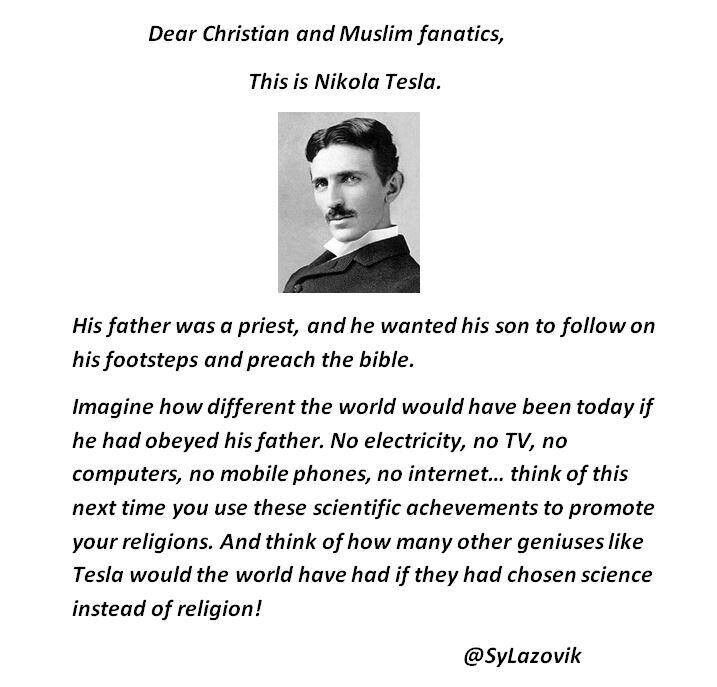 Dear Christian and Muslim fanatics,

This is Nikola Tesla.

His father was a priest, and he wanted his son to follow on his footsteps and preach the bible.

Imagine how different the world would have been today if he had obeyed his father. No electricity, no TV, no computers, no mobile phones, no internet... think of this next time you use these scientific achevements to promote your religions. And think of how many other geniuses like Tesla would the world have had if they had chosen science instead of religion!

@SyLazovik